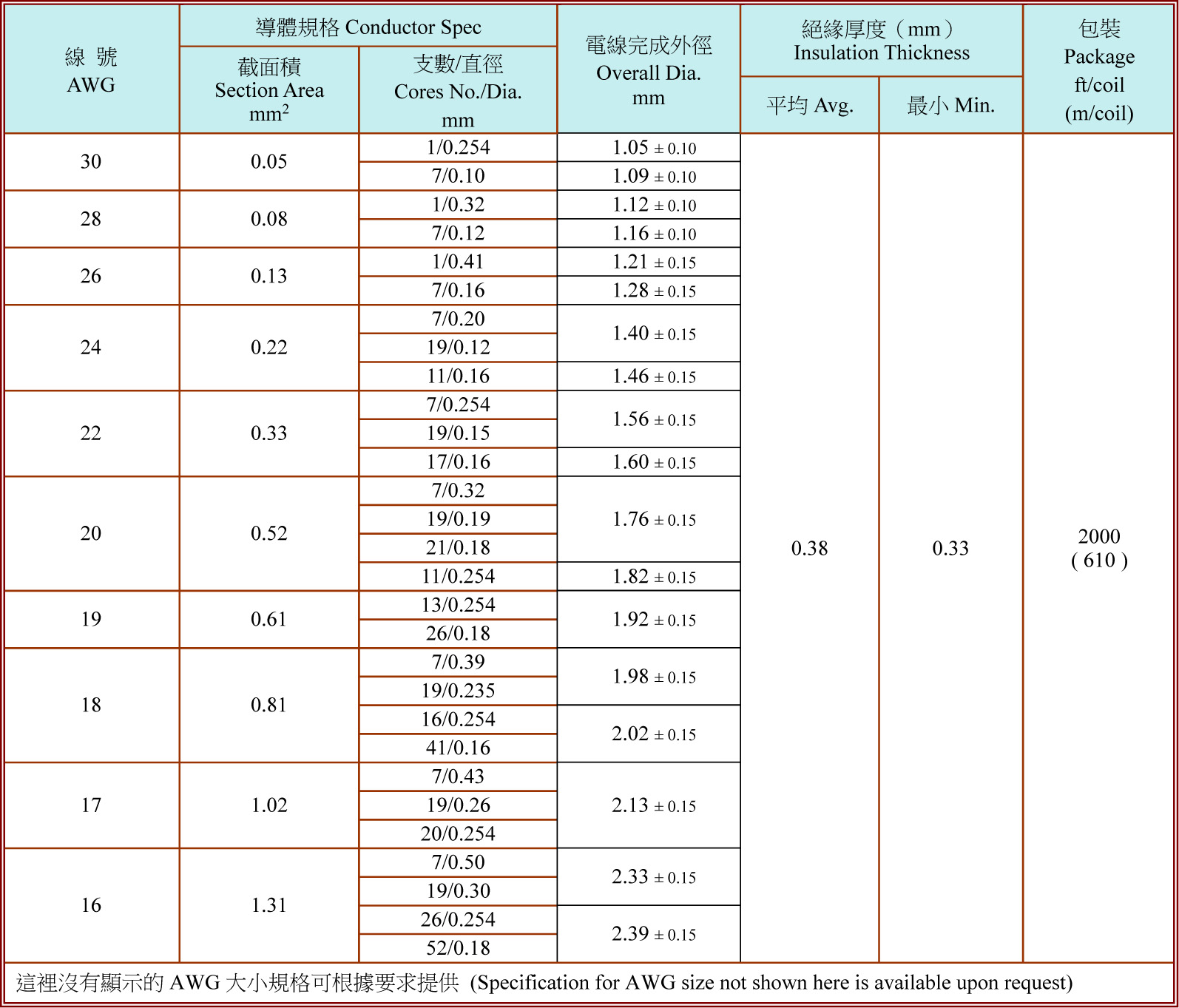 | 線 號 AWG | 導體規格 Conductor Spec 截面積 Section Area $mm^2$ | 導體規格 Conductor Spec 支數/直徑 Cores No./Dia. mm | 電線完成外徑 Overall Dia. mm | 絕緣厚度（mm） Insulation Thickness 平均 Avg. | 絕緣厚度（mm） Insulation Thickness 最小 Min. | 包裝 Package ft/coil (m/coil) |
|---|---|---|---|---|---|---|
| 30 | 0.05 | 1/0.254 | 1.05 ± 0.10 | 0.38 | 0.33 | 2000 ( 610 ) |
| | | 7/0.10 | 1.09 ± 0.10 | | | |
| 28 | 0.08 | 1/0.32 | 1.12 ± 0.10 | | | |
| | | 7/0.12 | 1.16 ± 0.10 | | | |
| 26 | 0.13 | 1/0.41 | 1.21 ± 0.15 | | | |
| | | 7/0.16 | 1.28 ± 0.15 | | | |
| 24 | 0.22 | 7/0.20 | 1.40 ± 0.15 | | | |
| | | 19/0.12 | | | | |
| | | 11/0.16 | 1.46 ± 0.15 | | | |
| 22 | 0.33 | 7/0.254 | 1.56 ± 0.15 | | | |
| | | 19/0.15 | | | | |
| | | 17/0.16 | 1.60 ± 0.15 | | | |
| 20 | 0.52 | 7/0.32 | 1.76 ± 0.15 | | | |
| | | 19/0.19 | | | | |
| | | 21/0.18 | | | | |
| | | 11/0.254 | 1.82 ± 0.15 | | | |
| 19 | 0.61 | 13/0.254 | 1.92 ± 0.15 | | | |
| | | 26/0.18 | | | | |
| 18 | 0.81 | 7/0.39 | 1.98 ± 0.15 | | | |
| | | 19/0.235 | | | | |
| | | 16/0.254 | 2.02 ± 0.15 | | | |
| | | 41/0.16 | | | | |
| 17 | 1.02 | 7/0.43 | 2.13 ± 0.15 | | | |
| | | 19/0.26 | | | | |
| | | 20/0.254 | | | | |
| 16 | 1.31 | 7/0.50 | 2.33 ± 0.15 | | | |
| | | 19/0.30 | | | | |
| | | 26/0.254 | 2.39 ± 0.15 | | | |
| | | 52/0.18 | | | | |

這裡沒有顯示的 AWG 大小規格可根據要求提供 (Specification for AWG size not shown here is available upon request)